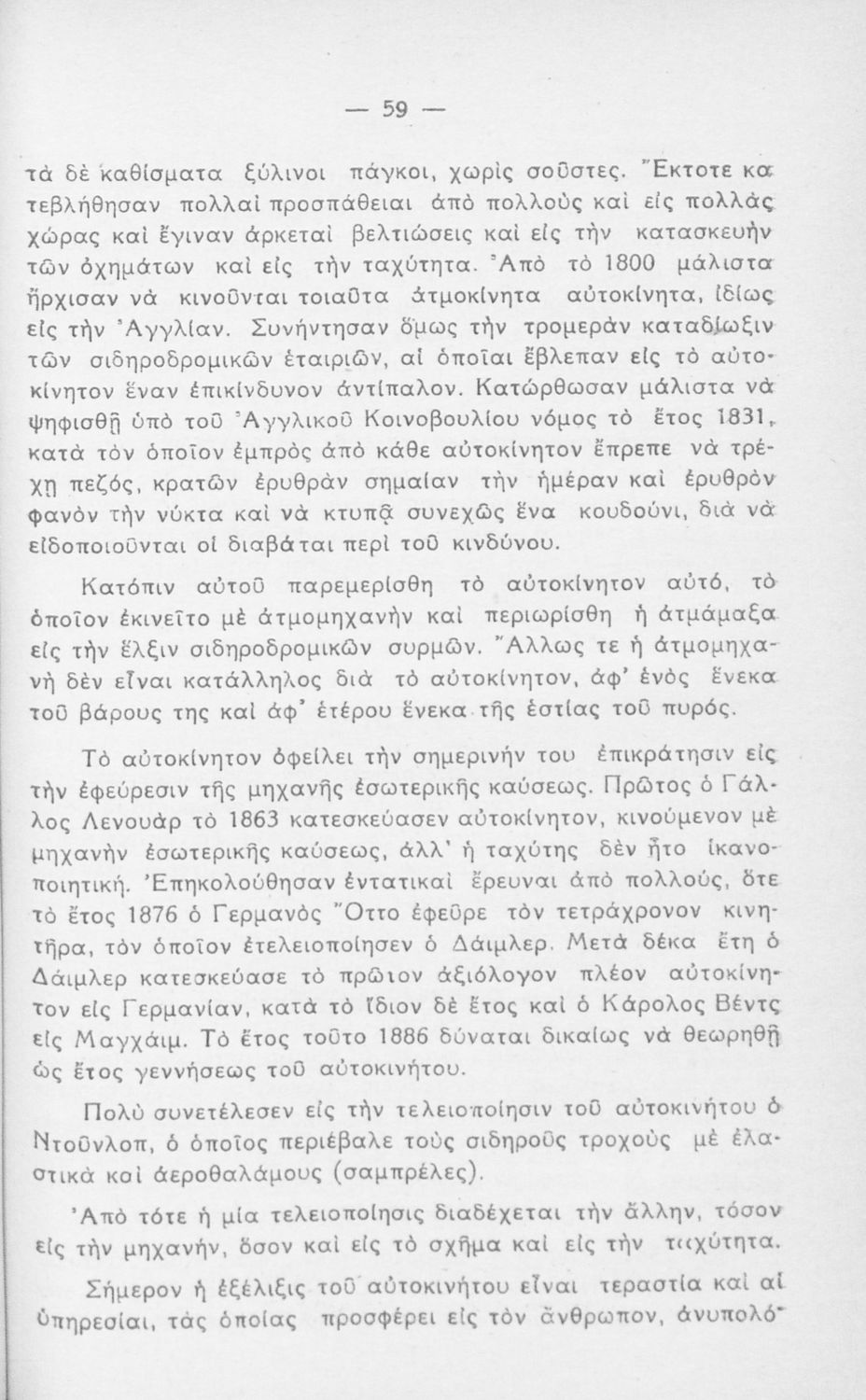 — 59 —

τὰ δὲ καθίσματα ξύλινοι πάγκοι, χωρὶς σοῦστες. Ἔκτοτε κατεβλήθησαν πολλαὶ προσπάθειαι ἀπὸ πολλοὺς καὶ εἰς πολλὰς χώρας καὶ ἔγιναν ἀρκεταὶ βελτιώσεις καὶ εἰς τὴν κατασκευὴν τῶν ὀχημάτων καὶ εἰς τὴν ταχύτητα. Ἀπὸ τὸ 1800 μάλιστα ἤρχισαν νὰ κινοῦνται τοιαῦτα ἀτμοκίνητα αὐτοκίνητα, ἰδίως εἰς τὴν Ἀγγλίαν. Συνήντησαν ὅμως τὴν τρομερὰν καταδίωξιν τῶν σιδηροδρομικῶν ἑταιριῶν, αἱ ὁποῖαι ἔβλεπαν εἰς τὸ αὐτοκίνητον ἕναν ἐπικίνδυνον ἀντίπαλον. Κατώρθωσαν μάλιστα νὰ ψηφισθῇ ὑπὸ τοῦ Ἀγγλικοῦ Κοινοβουλίου νόμος τὸ ἔτος 1831, κατὰ τὸν ὁποῖον ἐμπρὸς ἀπὸ κάθε αὐτοκίνητον ἔπρεπε νὰ τρέχῃ πεζός, κρατῶν ἐρυθρὰν σημαίαν τὴν ἡμέραν καὶ ἐρυθρὸν φανὸν τὴν νύκτα καὶ νὰ κτυπᾷ συνεχῶς ἕνα κουδούνι, διὰ νὰ εἰδοποιοῦνται οἱ διαβάται περὶ τοῦ κινδύνου.

Κατόπιν αὐτοῦ παρεμερίσθη τὸ αὐτοκίνητον αὐτό, τὸ ὁποῖον ἐκινεῖτο μὲ ἀτμομηχανὴν καὶ περιωρίσθη ἡ ἀτμάμαξα εἰς τὴν ἕλξιν σιδηροδρομικῶν συρμῶν. Ἄλλως τε ἡ ἀτμομηχανὴ δὲν εἶναι κατάλληλος διὰ τὸ αὐτοκίνητον, ἀφ' ἑνὸς ἕνεκα τοῦ βάρους της καὶ ἀφ' ἑτέρου ἕνεκα τῆς ἑστίας τοῦ πυρός.

Τὸ αὐτοκίνητον ὀφείλει τὴν σημερινήν του ἐπικράτησιν εἰς τὴν ἐφεύρεσιν τῆς μηχανῆς ἐσωτερικῆς καύσεως. Πρῶτος ὁ Γάλλος Λενουὰρ τὸ 1863 κατεσκεύασεν αὐτοκίνητον, κινούμενον μὲ μηχανὴν ἐσωτερικῆς καύσεως, ἀλλ' ἡ ταχύτης δὲν ἦτο ἱκανοποιητική. Ἐπηκολούθησαν ἐντατικαὶ ἔρευναι ἀπὸ πολλούς, ὅτε τὸ ἔτος 1876 ὁ Γερμανὸς Ὄττο ἐφεῦρε τὸν τετράχρονον κινητῆρα, τὸν ὁποῖον ἐτελειοποίησεν ὁ Δάιμλερ. Μετὰ δέκα ἔτη ὁ Δάιμλερ κατεσκεύασε τὸ πρῶτον ἀξιόλογον πλέον αὐτοκίνητον εἰς Γερμανίαν, κατὰ τὸ ἴδιον δὲ ἔτος καὶ ὁ Κάρολος Βέντς εἰς Μαγχάιμ. Τὸ ἔτος τοῦτο 1886 δύναται δικαίως νὰ θεωρηθῇ ὡς ἔτος γεννήσεως τοῦ αὐτοκινήτου.

Πολὺ συνετέλεσεν εἰς τὴν τελειοποίησιν τοῦ αὐτοκινήτου ὁ Ντοῦνλοπ, ὁ ὁποῖος περιέβαλε τοὺς σιδηροῦς τροχοὺς μὲ ἐλαστικὰ καὶ ἀεροθαλάμους (σαμπρέλες).

Ἀπὸ τότε ἡ μία τελειοποίησις διαδέχεται τὴν ἄλλην, τόσον εἰς τὴν μηχανήν, ὅσον καὶ εἰς τὸ σχῆμα καὶ εἰς τὴν ταχύτητα.

Σήμερον ἡ ἐξέλιξις τοῦ αὐτοκινήτου εἶναι τεραστία καὶ αἱ ὑπηρεσίαι, τὰς ὁποίας προσφέρει εἰς τὸν ἄνθρωπον, ἀνυπολό-